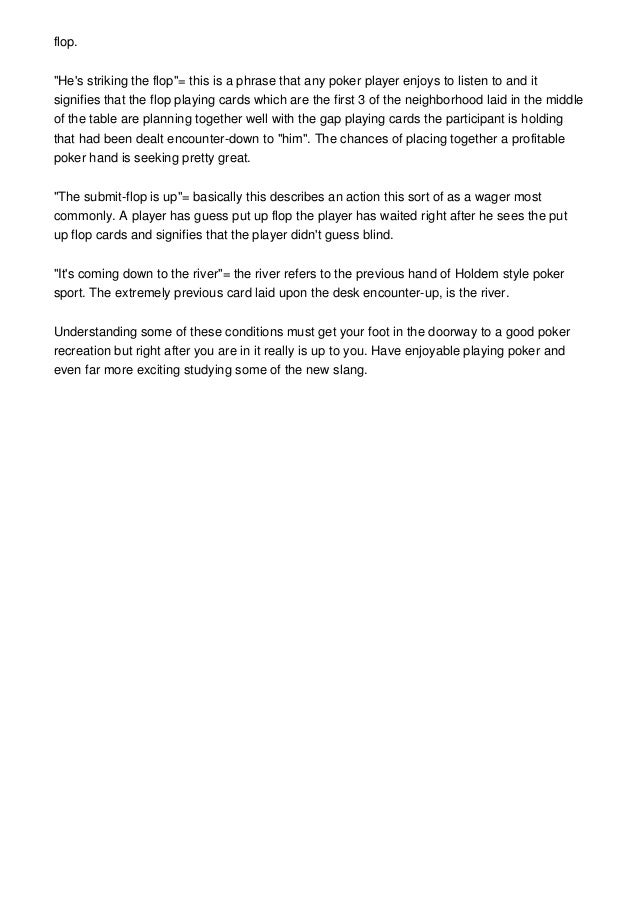 flop.

"He's striking the flop"= this is a phrase that any poker player enjoys to listen to and it signifies that the flop playing cards which are the first 3 of the neighborhood laid in the middle of the table are planning together well with the gap playing cards the participant is holding that had been dealt encounter-down to "him". The chances of placing together a profitable poker hand is seeking pretty great.

"The submit-flop is up"= basically this describes an action this sort of as a wager most commonly. A player has guess put up flop the player has waited right after he sees the put up flop cards and signifies that the player didn't guess blind.

"It's coming down to the river"= the river refers to the previous hand of Holdem style poker sport. The extremely previous card laid upon the desk encounter-up, is the river.

Understanding some of these conditions must get your foot in the doorway to a good poker recreation but right after you are in it really is up to you. Have enjoyable playing poker and even far more exciting studying some of the new slang.